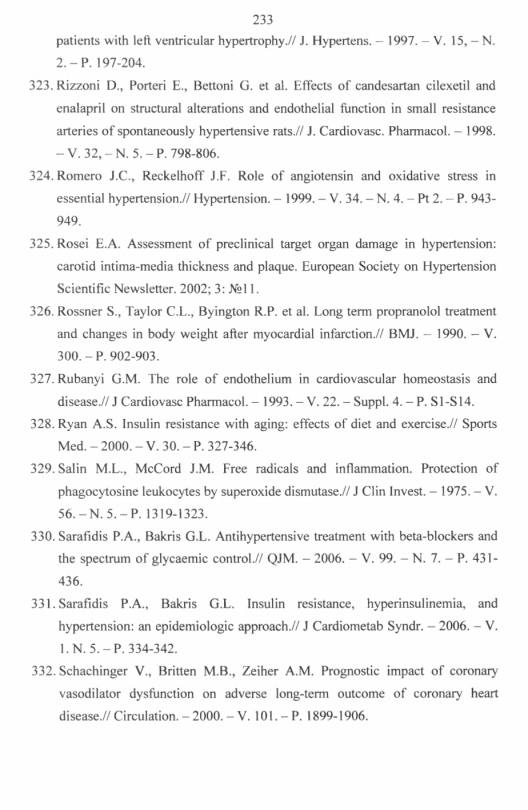 233

patients with left ventricular hypertrophy.// J. Hypertens. – 1997. – V. 15, – N. 2. – P. 197-204.

323. Rizzoni D., Porteri E., Bettoni G. et al. Effects of candesartan cilexetil and enalapril on structural alterations and endothelial function in small resistance arteries of spontaneously hypertensive rats.// J. Cardiovasc. Pharmacol. – 1998. – V. 32, – N. 5. – P. 798-806.

324. Romero J.C., Reckelhoff J.F. Role of angiotensin and oxidative stress in essential hypertension.// Hypertension. – 1999. – V. 34. – N. 4. – Pt 2. – P. 943-949.

325. Rosei E.A. Assessment of preclinical target organ damage in hypertension: carotid intima-media thickness and plaque. European Society on Hypertension Scientific Newsletter. 2002; 3: №11.

326. Rossner S., Taylor C.L., Byington R.P. et al. Long term propranolol treatment and changes in body weight after myocardial infarction.// BMJ. – 1990. – V. 300. – P. 902-903.

327. Rubanyi G.M. The role of endothelium in cardiovascular homeostasis and disease.// J Cardiovasc Pharmacol. – 1993. – V. 22. – Suppl. 4. – P. S1-S14.

328. Ryan A.S. Insulin resistance with aging: effects of diet and exercise.// Sports Med. – 2000. – V. 30. – P. 327-346.

329. Salin M.L., McCord J.M. Free radicals and inflammation. Protection of phagocytosine leukocytes by superoxide dismutase.// J Clin Invest. – 1975. – V. 56. – N. 5. – P. 1319-1323.

330. Sarafidis P.A., Bakris G.L. Antihypertensive treatment with beta-blockers and the spectrum of glycaemic control.// QJM. – 2006. – V. 99. – N. 7. – P. 431-436.

331. Sarafidis P.A., Bakris G.L. Insulin resistance, hyperinsulinemia, and hypertension: an epidemiologic approach.// J Cardiometab Syndr. – 2006. – V. 1. N. 5. – P. 334-342.

332. Schachinger V., Britten M.B., Zeiher A.M. Prognostic impact of coronary vasodilator dysfunction on adverse long-term outcome of coronary heart disease.// Circulation. – 2000. – V. 101. – P. 1899-1906.